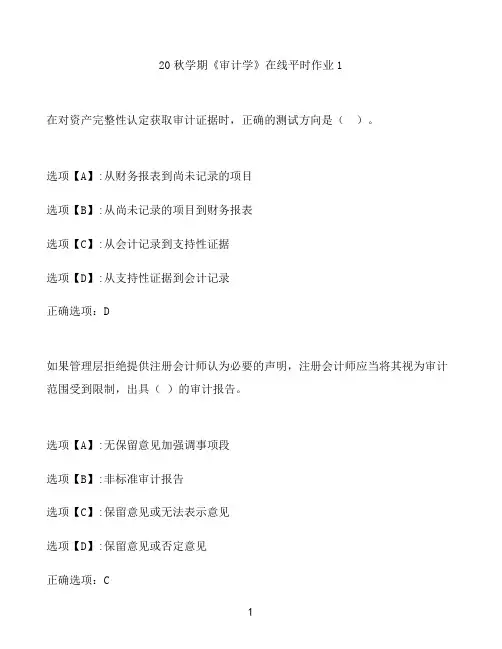 20 秋学期《审计学》在线平时作业 1

在对资产完整性认定获取审计证据时，正确的测试方向是（ ）。

选项【A】:从财务报表到尚未记录的项目

选项【B】:从尚未记录的项目到财务报表

选项【C】:从会计记录到支持性证据

选项【D】:从支持性证据到会计记录

正确选项：D

如果管理层拒绝提供注册会计师认为必要的声明，注册会计师应当将其视为审计范围受到限制，出具（ ）的审计报告。

选项【A】:无保留意见加强调事项段

选项【B】:非标准审计报告

选项【C】:保留意见或无法表示意见

选项【D】:保留意见或否定意见

正确选项：C

1